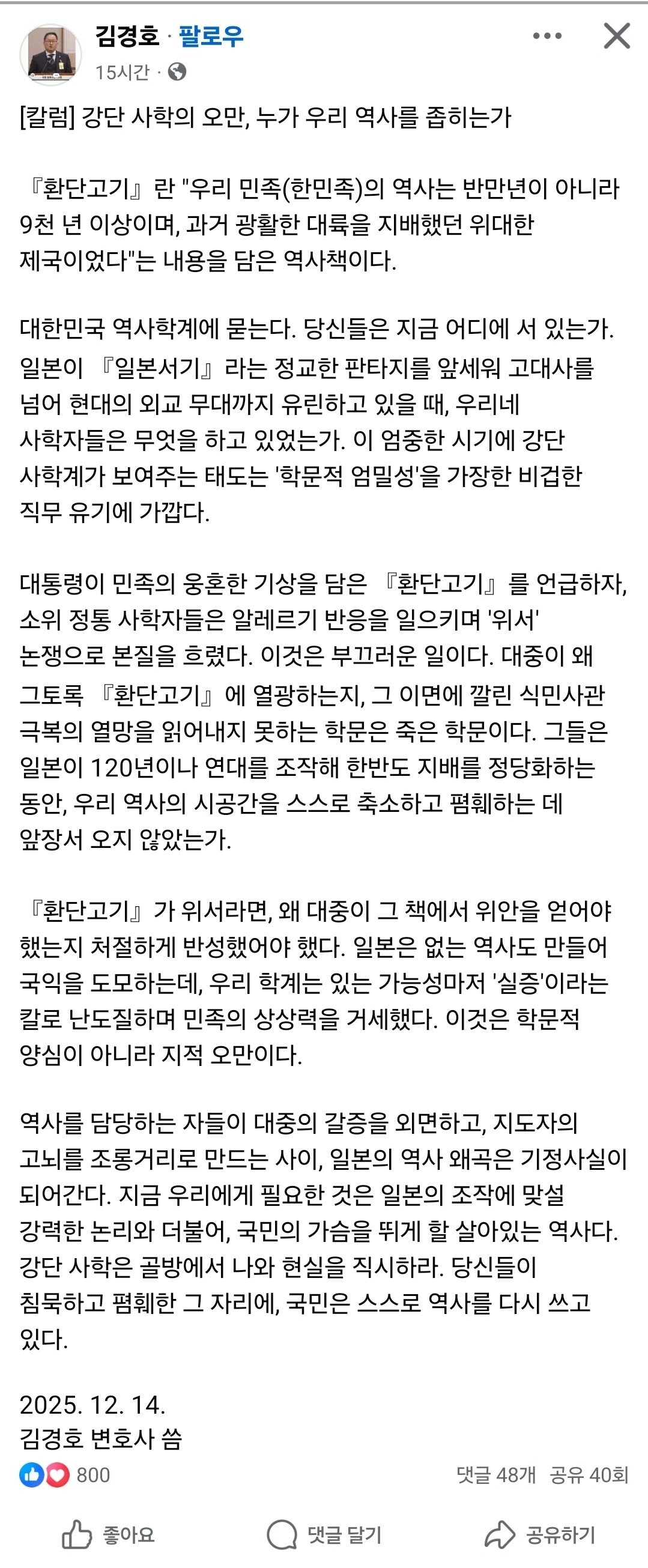 김경호 · 팔로우
15시간 ·

[칼럼] 강단 사학의 오만, 누가 우리 역사를 좁히는가

『환단고기』란 "우리 민족(한민족)의 역사는 반만년이 아니라 9천 년 이상이며, 과거 광활한 대륙을 지배했던 위대한 제국이었다"는 내용을 담은 역사책이다.

대한민국 역사학계에 묻는다. 당신들은 지금 어디에 서 있는가. 일본이 『일본서기』라는 정교한 판타지를 앞세워 고대사를 넘어 현대의 외교 무대까지 유린하고 있을 때, 우리네 사학자들은 무엇을 하고 있었는가. 이 엄중한 시기에 강단 사학계가 보여주는 태도는 '학문적 엄밀성'을 가장한 비겁한 직무 유기에 가깝다.

대통령이 민족의 웅혼한 기상을 담은 『환단고기』를 언급하자, 소위 정통 사학자들은 알레르기 반응을 일으키며 '위서' 논쟁으로 본질을 흐렸다. 이것은 부끄러운 일이다. 대중이 왜 그토록 『환단고기』에 열광하는지, 그 이면에 깔린 식민사관 극복의 열망을 읽어내지 못하는 학문은 죽은 학문이다. 그들은 일본이 120년이나 연대를 조작해 한반도 지배를 정당화하는 동안, 우리 역사의 시공간을 스스로 축소하고 폄훼하는 데 앞장서 오지 않았는가.

『환단고기』가 위서라면, 왜 대중이 그 책에서 위안을 얻어야 했는지 처절하게 반성했어야 했다. 일본은 없는 역사도 만들어 국익을 도모하는데, 우리 학계는 있는 가능성마저 '실증'이라는 칼로 난도질하며 민족의 상상력을 거세했다. 이것은 학문적 양심이 아니라 지적 오만이다.

역사를 담당하는 자들이 대중의 갈증을 외면하고, 지도자의 고뇌를 조롱거리로 만드는 사이, 일본의 역사 왜곡은 기정사실이 되어간다. 지금 우리에게 필요한 것은 일본의 조작에 맞설 강력한 논리와 더불어, 국민의 가슴을 뛰게 할 살아있는 역사다. 강단 사학은 골방에서 나와 현실을 직시하라. 당신들이 침묵하고 폄훼한 그 자리에, 국민은 스스로 역사를 다시 쓰고 있다.

2025. 12. 14.
김경호 변호사 씀

800 댓글 48개 공유 40회

좋아요 댓글 달기 공유하기